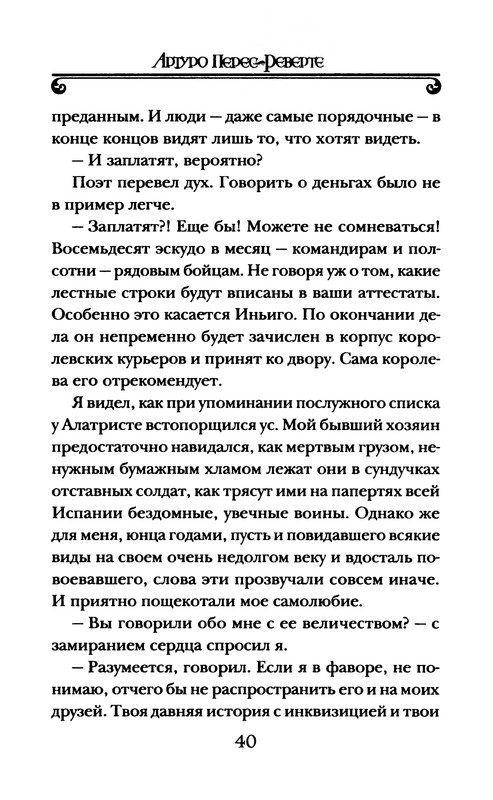 Артуро Перес-Реверте

преданным. И люди — даже самые порядочные — в конце концов видят лишь то, что хотят видеть.

— И заплатят, вероятно?

Поэт перевел дух. Говорить о деньгах было не в пример легче.

— Заплатят?! Еще бы! Можете не сомневаться! Восемьдесят эскудо в месяц — командирам и полсотни — рядовым бойцам. Не говоря уж о том, какие лестные строки будут вписаны в ваши аттестаты. Особенно это касается Иньиго. По окончании дела он непременно будет зачислен в корпус королевских курьеров и принят ко двору. Сама королева его отрекомендует.

Я видел, как при упоминании послужного списка у Алатристе встопорщился ус. Мой бывший хозяин предостаточно навидался, как мертвым грузом, ненужным бумажным хламом лежат они в сундучках отставных солдат, как трясут ими на папертях всей Испании бездомные, увечные воины. Однако же для меня, юнца годами, пусть и повидавшего всякие виды на своем очень недолгом веку и вдосталь повоевавшего, слова эти прозвучали совсем иначе. И приятно пощекотали мое самолюбие.

— Вы говорили обо мне с ее величеством? — с замиранием сердца спросил я.

— Разумеется, говорил. Если я в фаворе, не понимаю, отчего бы не распространить его и на моих друзей. Твоя давняя история с инквизицией и твои

40